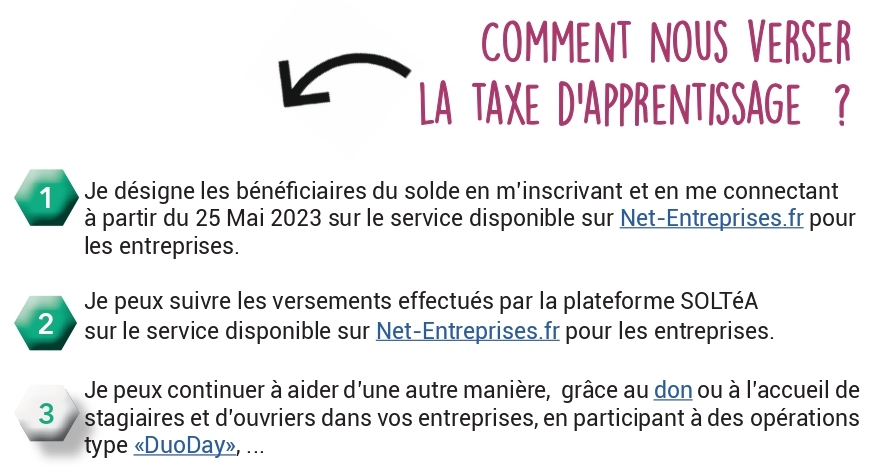 COMMENT NOUS VERSER LA TAXE D'APPRENTISSAGE ?

1 Je désigne les bénéficiaires du solde en m'inscrivant et en me connectant à partir du 25 Mai 2023 sur le service disponible sur Net-Entreprises.fr pour les entreprises.

2 Je peux suivre les versements effectués par la plateforme SOLTéA sur le service disponible sur Net-Entreprises.fr pour les entreprises.

3 Je peux continuer à aider d'une autre manière, grâce au don ou à l'accueil de stagiaires et d'ouvriers dans vos entreprises, en participant à des opérations type «DuoDay», ...